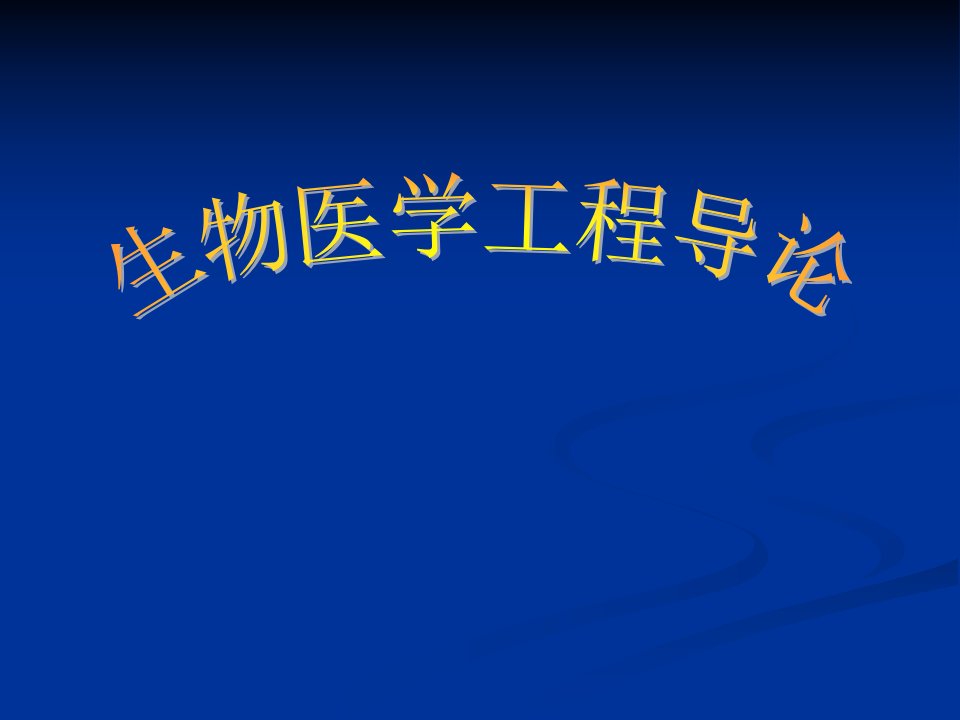 生物医学工程导论